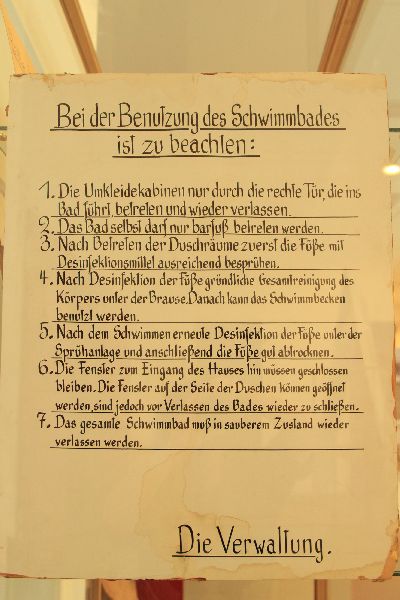 Bei der Benutzung des Schwimmbades ist zu beachten:

1. Die Umkleidekabinen nur durch die rechte Tür, die ins Bad führt, betreten und wieder verlassen.
2. Das Bad selbst darf nur barfuß betreten werden.
3. Nach Betreten der Duschräume zuerst die Füße mit Desinfektionsmittel ausreichend besprühen.
4. Nach Desinfektion der Füße gründliche Gesamtreinigung des Körpers unter der Brause. Danach kann das Schwimmbecken benutzt werden.
5. Nach dem Schwimmen erneute Desinfektion der Füße unter der Sprühanlage und anschließend die Füße gut abtrocknen.
6. Die Fenster zum Eingang des Hauses hin müssen geschlossen bleiben. Die Fenster auf der Seite der Duschen können geöffnet werden, sind jedoch vor Verlassen des Bades wieder zu schließen.
7. Das gesamte Schwimmbad muß in sauberem Zustand wieder verlassen werden.

Die Verwaltung.